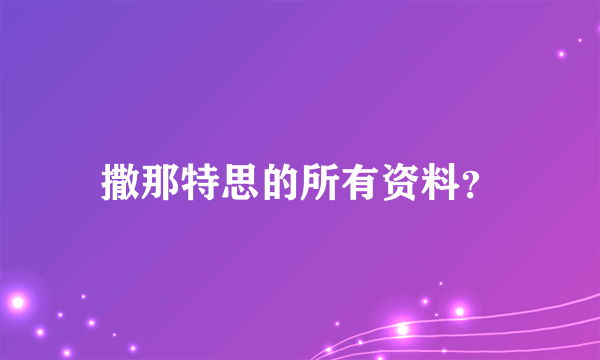 撒那特思的所有资料？